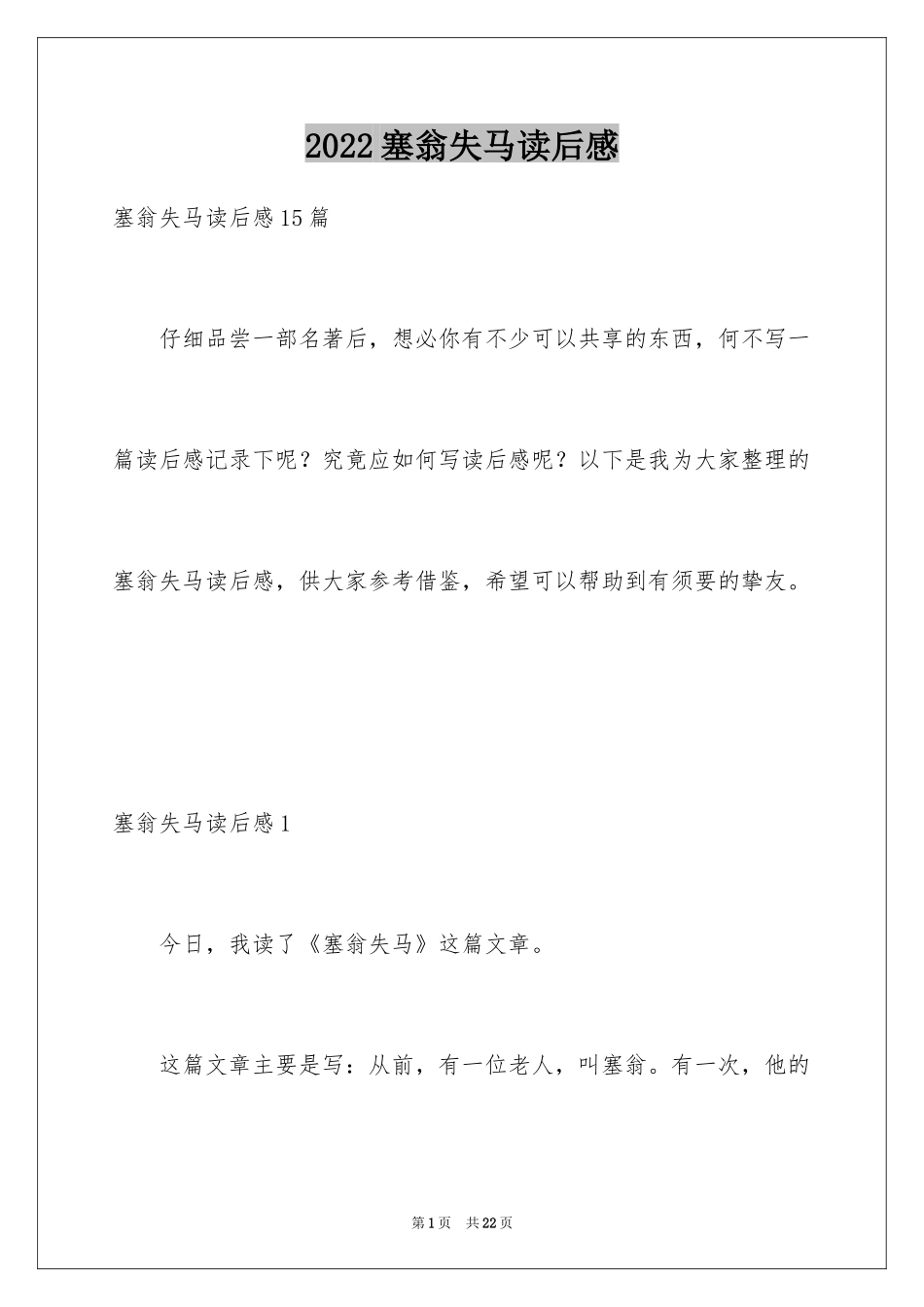 2022塞翁失马读后感

塞翁失马读后感15篇

仔细品尝一部名著后，想必你有不少可以共享的东西，何不写一篇读后感记录下呢？究竟应如何写读后感呢？以下是我为大家整理的塞翁失马读后感，供大家参考借鉴，希望可以帮助到有须要的挚友。

塞翁失马读后感1

今日，我读了《塞翁失马》这篇文章。

这篇文章主要是写：从前，有一位老人，叫塞翁。有一次，他的

第1页 共22页